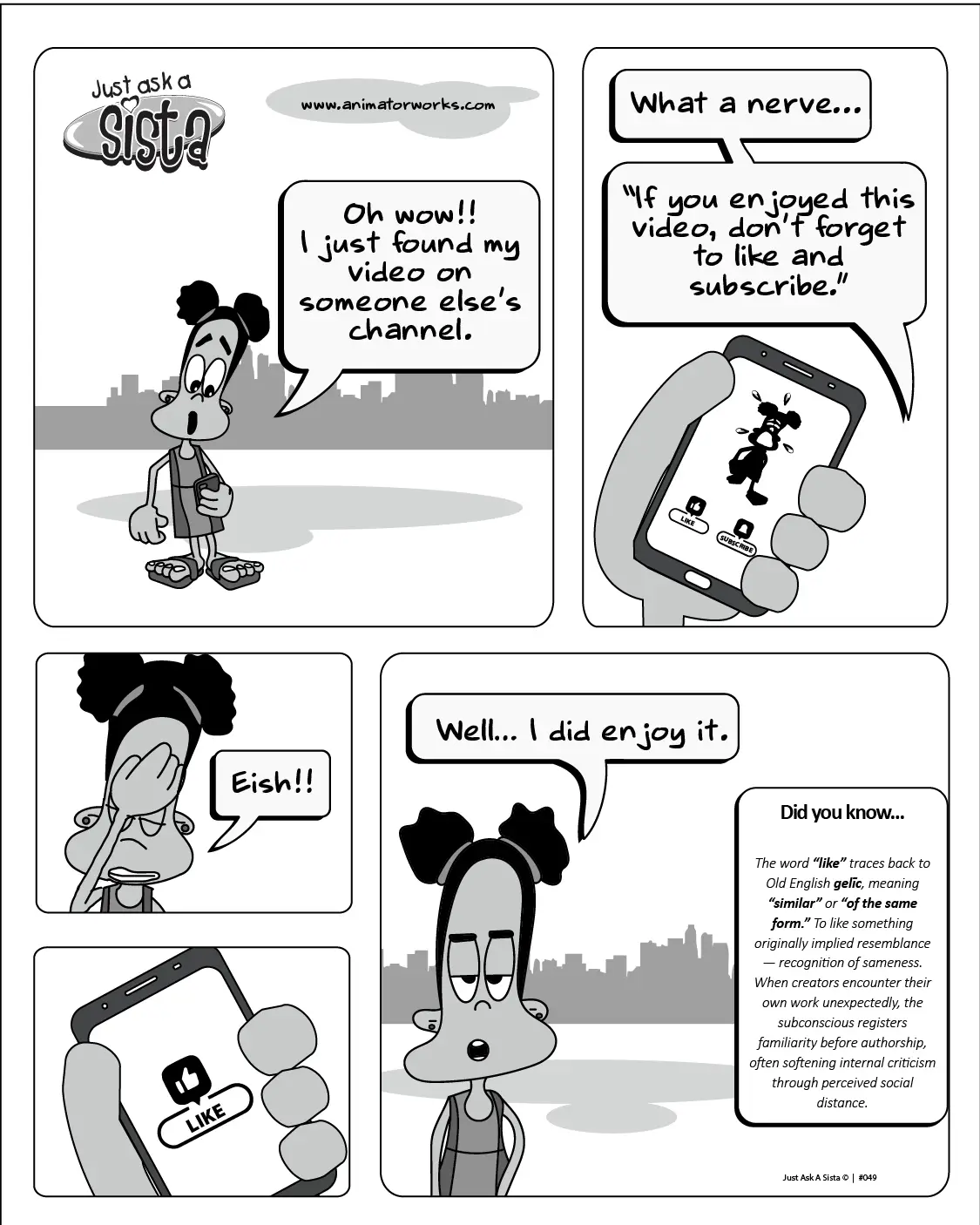 Just ask a Sista

www.animatorworks.com

Oh wow!! I just found my video on someone else's channel.

What a nerve...

"If you enjoyed this video, don't forget to like and subscribe."

LIKE

SUBSCRIBE

Eish!!

LIKE

Well... I did enjoy it.

Did you know...

The word "like" traces back to Old English gelīc, meaning "similar" or "of the same form." To like something originally implied resemblance — recognition of sameness. When creators encounter their own work unexpectedly, the subconscious registers familiarity before authorship, often softening internal criticism through perceived social distance.

Just Ask A Sista © | #049